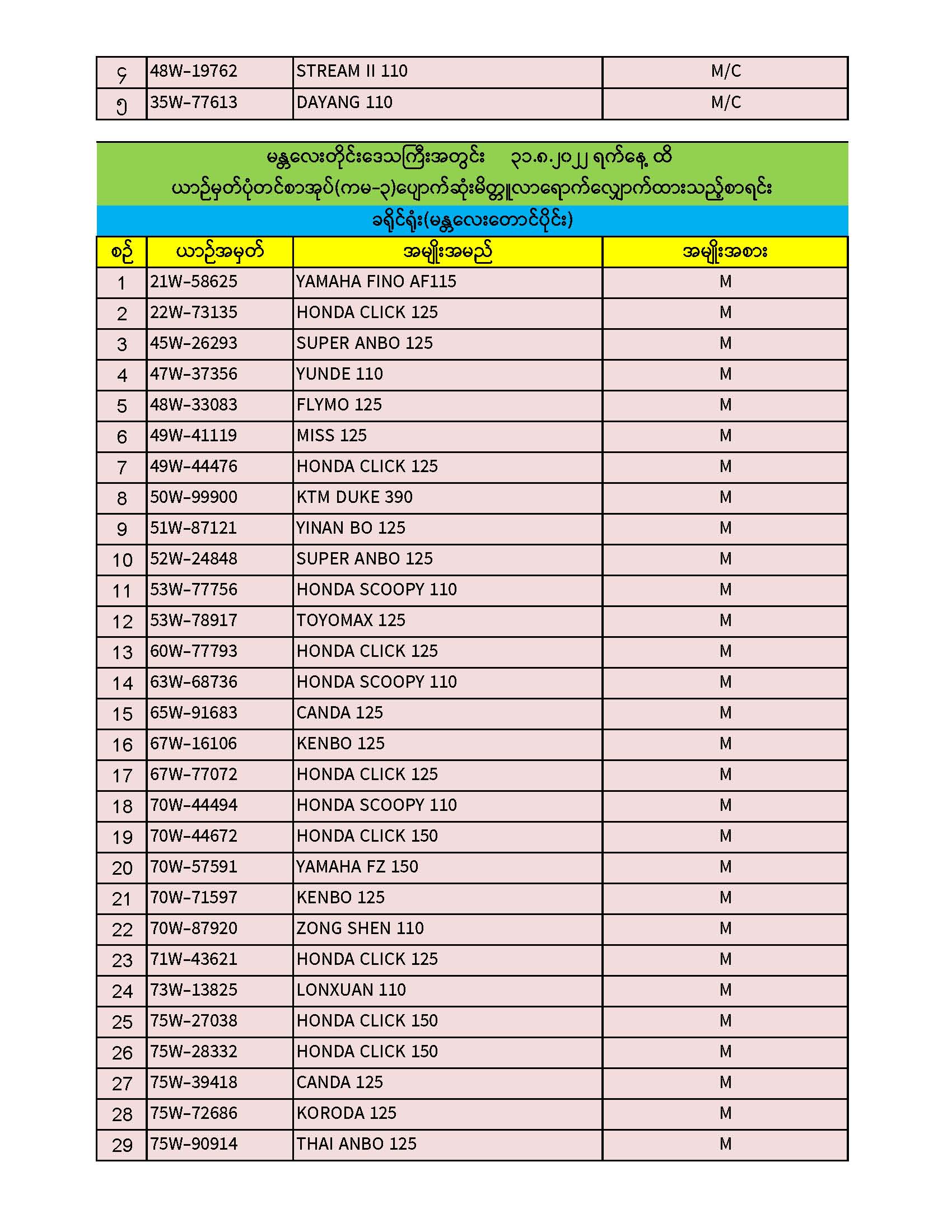 | ၄ | 48W-19762 | STREAM II 110 | M/C |
|---|---|---|---|
| ၅ | 35W-77613 | DAYANG 110 | M/C |

မန္တလေးတိုင်းဒေသကြီးအတွင်း ၃၁.၈.၂၀၂၂ ရက်နေ့ ထိ
ယာဉ်မှတ်ပုံတင်စာအုပ်(ကမ-၃)ပျောက်ဆုံးမိတ္တူလာရောက်လျှောက်ထားသည့်စာရင်း

ခရိုင်ရုံး(မန္တလေးတောင်ပိုင်း)

| စဉ် | ယာဉ်အမှတ် | အမျိုးအမည် | အမျိုးအစား |
|---|---|---|---|
| 1 | 21W-58625 | YAMAHA FINO AF115 | M |
| 2 | 22W-73135 | HONDA CLICK 125 | M |
| 3 | 45W-26293 | SUPER ANBO 125 | M |
| 4 | 47W-37356 | YUNDE 110 | M |
| 5 | 48W-33083 | FLYMO 125 | M |
| 6 | 49W-41119 | MISS 125 | M |
| 7 | 49W-44476 | HONDA CLICK 125 | M |
| 8 | 50W-99900 | KTM DUKE 390 | M |
| 9 | 51W-87121 | YINAN BO 125 | M |
| 10 | 52W-24848 | SUPER ANBO 125 | M |
| 11 | 53W-77756 | HONDA SCOOPY 110 | M |
| 12 | 53W-78917 | TOYOMAX 125 | M |
| 13 | 60W-77793 | HONDA CLICK 125 | M |
| 14 | 63W-68736 | HONDA SCOOPY 110 | M |
| 15 | 65W-91683 | CANDA 125 | M |
| 16 | 67W-16106 | KENBO 125 | M |
| 17 | 67W-77072 | HONDA CLICK 125 | M |
| 18 | 70W-44494 | HONDA SCOOPY 110 | M |
| 19 | 70W-44672 | HONDA CLICK 150 | M |
| 20 | 70W-57591 | YAMAHA FZ 150 | M |
| 21 | 70W-71597 | KENBO 125 | M |
| 22 | 70W-87920 | ZONG SHEN 110 | M |
| 23 | 71W-43621 | HONDA CLICK 125 | M |
| 24 | 73W-13825 | LONXUAN 110 | M |
| 25 | 75W-27038 | HONDA CLICK 150 | M |
| 26 | 75W-28332 | HONDA CLICK 150 | M |
| 27 | 75W-39418 | CANDA 125 | M |
| 28 | 75W-72686 | KORODA 125 | M |
| 29 | 75W-90914 | THAI ANBO 125 | M |